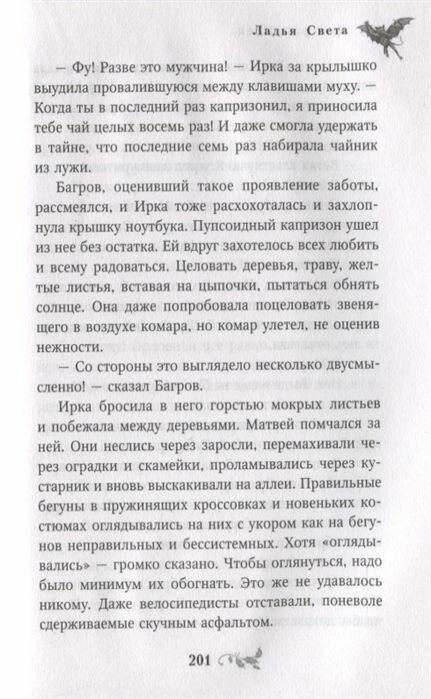 Ладья Света

— Фу! Разве это мужчина! — Ирка за крылышко выудила провалившуюся между клавишами муху. — Когда ты в последний раз капризонил, я приносила тебе чай целых восемь раз! И даже смогла удержать в тайне, что последние семь раз набирала чайник из лужи.

Багров, оценивший такое проявление заботы, рассмеялся, и Ирка тоже расхохоталась и захлопнула крышку ноутбука. Пупсоидный капризон ушел из нее без остатка. Ей вдруг захотелось всех любить и всему радоваться. Целовать деревья, траву, желтые листья, вставая на цыпочки, пытаться обнять солнце. Она даже попробовала поцеловать звенящего в воздухе комара, но комар улетел, не оценив нежности.

— Со стороны это выглядело несколько двусмысленно! — сказал Багров.

Ирка бросила в него горстью мокрых листьев и побежала между деревьями. Матвей помчался за ней. Они неслись через заросли, перемахивали через оградки и скамейки, проламывались через кустарник и вновь выскакивали на аллеи. Правильные бегуны в пружинящих кроссовках и новеньких костюмах оглядывались на них с укором как на бегунов неправильных и бессистемных. Хотя «оглядывались» — громко сказано. Чтобы оглянуться, надо было минимум их обогнать. Это же не удавалось никому. Даже велосипедисты отставали, поневоле сдерживаемые скучным асфальтом.

201